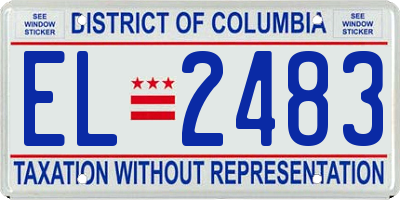 SEE WINDOW STICKER

DISTRICT OF COLUMBIA

SEE WINDOW STICKER

EL 2483

TAXATION WITHOUT REPRESENTATION